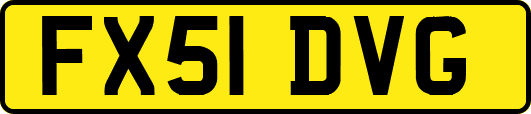 FX51 DVG